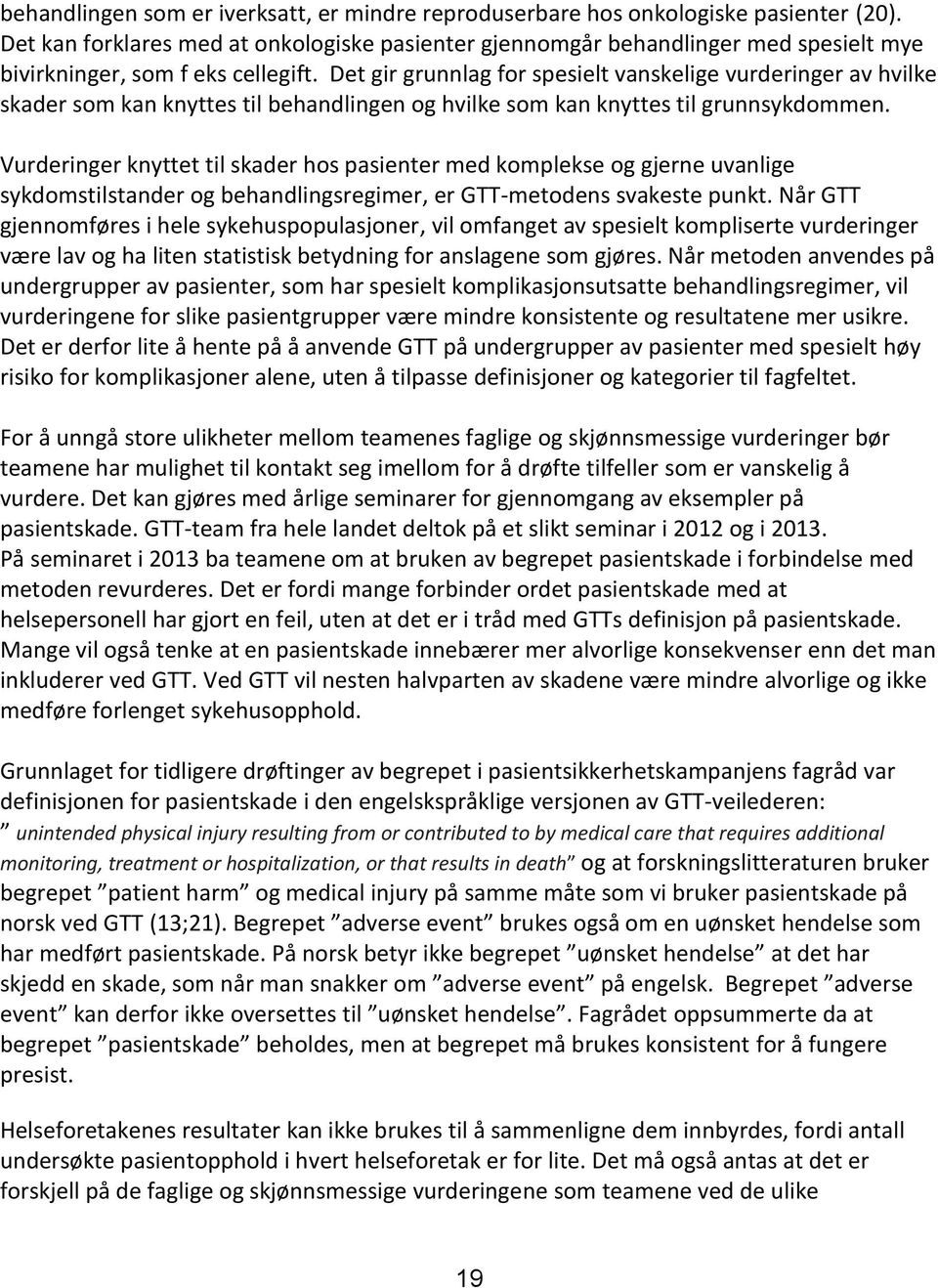 behandlingen som er iverksatt, er mindre reproduserbare hos onkologiske pasienter (20). Det kan forklares med at onkologiske pasienter gjennomgår behandlinger med spesielt mye bivirkninger, som f eks cellegift. Det gir grunnlag for spesielt vanskelige vurderinger av hvilke skader som kan knyttes til behandlingen og hvilke som kan knyttes til grunnsykdommen.

Vurderinger knyttet til skader hos pasienter med komplekse og gjerne uvanlige sykdomstilstander og behandlingsregimer, er GTT-metodens svakeste punkt. Når GTT gjennomføres i hele sykehuspopulasjoner, vil omfanget av spesielt kompliserte vurderinger være lav og ha liten statistisk betydning for anslagene som gjøres. Når metoden anvendes på undergrupper av pasienter, som har spesielt komplikasjonsutsatte behandlingsregimer, vil vurderingene for slike pasientgrupper være mindre konsistente og resultatene mer usikre. Det er derfor lite å hente på å anvende GTT på undergrupper av pasienter med spesielt høy risiko for komplikasjoner alene, uten å tilpasse definisjoner og kategorier til fagfeltet.

For å unngå store ulikheter mellom teamenes faglige og skjønnsmessige vurderinger bør teamene har mulighet til kontakt seg imellom for å drøfte tilfeller som er vanskelig å vurdere. Det kan gjøres med årlige seminarer for gjennomgang av eksempler på pasientskade. GTT-team fra hele landet deltok på et slikt seminar i 2012 og i 2013. På seminaret i 2013 ba teamene om at bruken av begrepet pasientskade i forbindelse med metoden revurderes. Det er fordi mange forbinder ordet pasientskade med at helsepersonell har gjort en feil, uten at det er i tråd med GTTs definisjon på pasientskade. Mange vil også tenke at en pasientskade innebærer mer alvorlige konsekvenser enn det man inkluderer ved GTT. Ved GTT vil nesten halvparten av skadene være mindre alvorlige og ikke medføre forlenget sykehusopphold.

Grunnlaget for tidligere drøftinger av begrepet i pasientsikkerhetskampanjens fagråd var definisjonen for pasientskade i den engelskspråklige versjonen av GTT-veilederen: ” unintended physical injury resulting from or contributed to by medical care that requires additional monitoring, treatment or hospitalization, or that results in death” og at forskningslitteraturen bruker begrepet ”patient harm” og medical injury på samme måte som vi bruker pasientskade på norsk ved GTT (13;21). Begrepet ”adverse event” brukes også om en uønsket hendelse som har medført pasientskade. På norsk betyr ikke begrepet ”uønsket hendelse” at det har skjedd en skade, som når man snakker om ”adverse event” på engelsk. Begrepet ”adverse event” kan derfor ikke oversettes til ”uønsket hendelse”. Fagrådet oppsummerte da at begrepet ”pasientskade” beholdes, men at begrepet må brukes konsistent for å fungere presist.

Helseforetakenes resultater kan ikke brukes til å sammenligne dem innbyrdes, fordi antall undersøkte pasientopphold i hvert helseforetak er for lite. Det må også antas at det er forskjell på de faglige og skjønnsmessige vurderingene som teamene ved de ulike

19